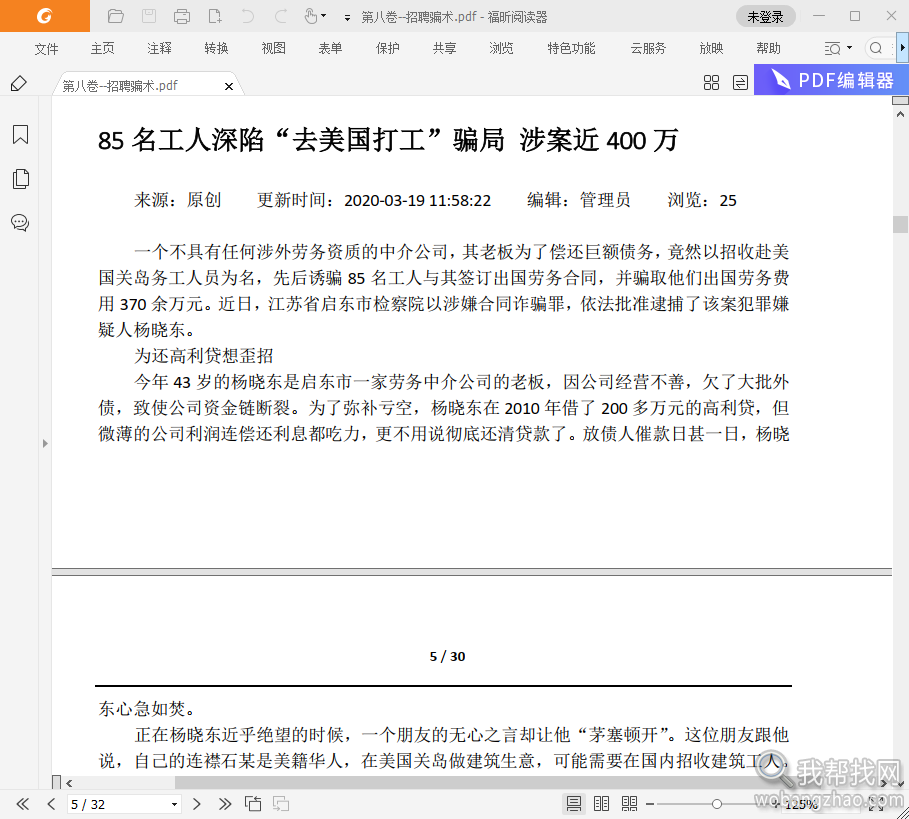 第八卷--招聘骗术.pdf - 福昕阅读器

未登录

文件　主页　注释　转换　视图　表单　保护　共享　浏览　特色功能　云服务　放映　帮助

第八卷--招聘骗术.pdf

PDF编辑器

85 名工人深陷“去美国打工”骗局 涉案近 400 万

来源：原创　更新时间：2020-03-19 11:58:22　编辑：管理员　浏览：25

一个不具有任何涉外劳务资质的中介公司，其老板为了偿还巨额债务，竟然以招收赴美国关岛务工人员为名，先后诱骗 85 名工人与其签订出国劳务合同，并骗取他们出国劳务费用 370 余万元。近日，江苏省启东市检察院以涉嫌合同诈骗罪，依法批准逮捕了该案犯罪嫌疑人杨晓东。

为还高利贷想歪招

今年 43 岁的杨晓东是启东市一家劳务中介公司的老板，因公司经营不善，欠了大批外债，致使公司资金链断裂。为了弥补亏空，杨晓东在 2010 年借了 200 多万元的高利贷，但微薄的公司利润连偿还利息都吃力，更不用说彻底还清贷款了。放债人催款日甚一日，杨晓

5 / 30

东心急如焚。

正在杨晓东近乎绝望的时候，一个朋友的无心之言却让他“茅塞顿开”。这位朋友跟他说，自己的连襟石某是美籍华人，在美国关岛做建筑生意，可能需要在国内招收建筑工人，

5 / 32

125%

我帮找网
wobangzhao.com